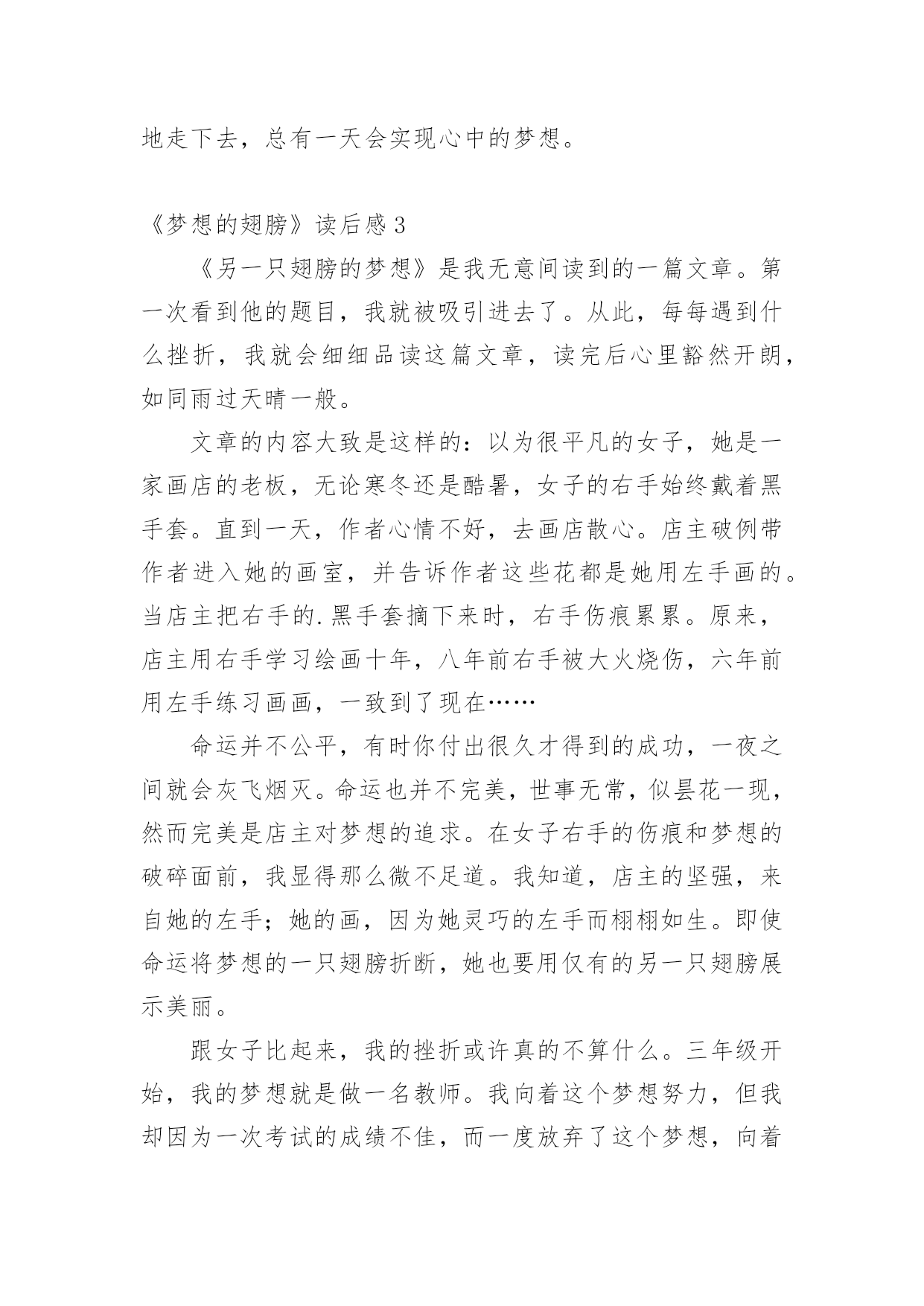 地走下去，总有一天会实现心中的梦想。

《梦想的翅膀》读后感 3

《另一只翅膀的梦想》是我无意间读到的一篇文章。第一次看到他的题目，我就被吸引进去了。从此，每每遇到什么挫折，我就会细细品读这篇文章，读完后心里豁然开朗，如同雨过天晴一般。

文章的内容大致是这样的：以为很平凡的女子，她是一家画店的老板，无论寒冬还是酷暑，女子的右手始终戴着黑手套。直到一天，作者心情不好，去画店散心。店主破例带作者进入她的画室，并告诉作者这些花都是她用左手画的。当店主把右手的.黑手套摘下来时，右手伤痕累累。原来，店主用右手学习绘画十年，八年前右手被大火烧伤，六年前用左手练习画画，一致到了现在……

命运并不公平，有时你付出很久才得到的成功，一夜之间就会灰飞烟灭。命运也并不完美，世事无常，似昙花一现，然而完美是店主对梦想的追求。在女子右手的伤痕和梦想的破碎面前，我显得那么微不足道。我知道，店主的坚强，来自她的左手；她的画，因为她灵巧的左手而栩栩如生。即使命运将梦想的一只翅膀折断，她也要用仅有的另一只翅膀展示美丽。

跟女子比起来，我的挫折或许真的不算什么。三年级开始，我的梦想就是做一名教师。我向着这个梦想努力，但我却因为一次考试的成绩不佳，而一度放弃了这个梦想，向着